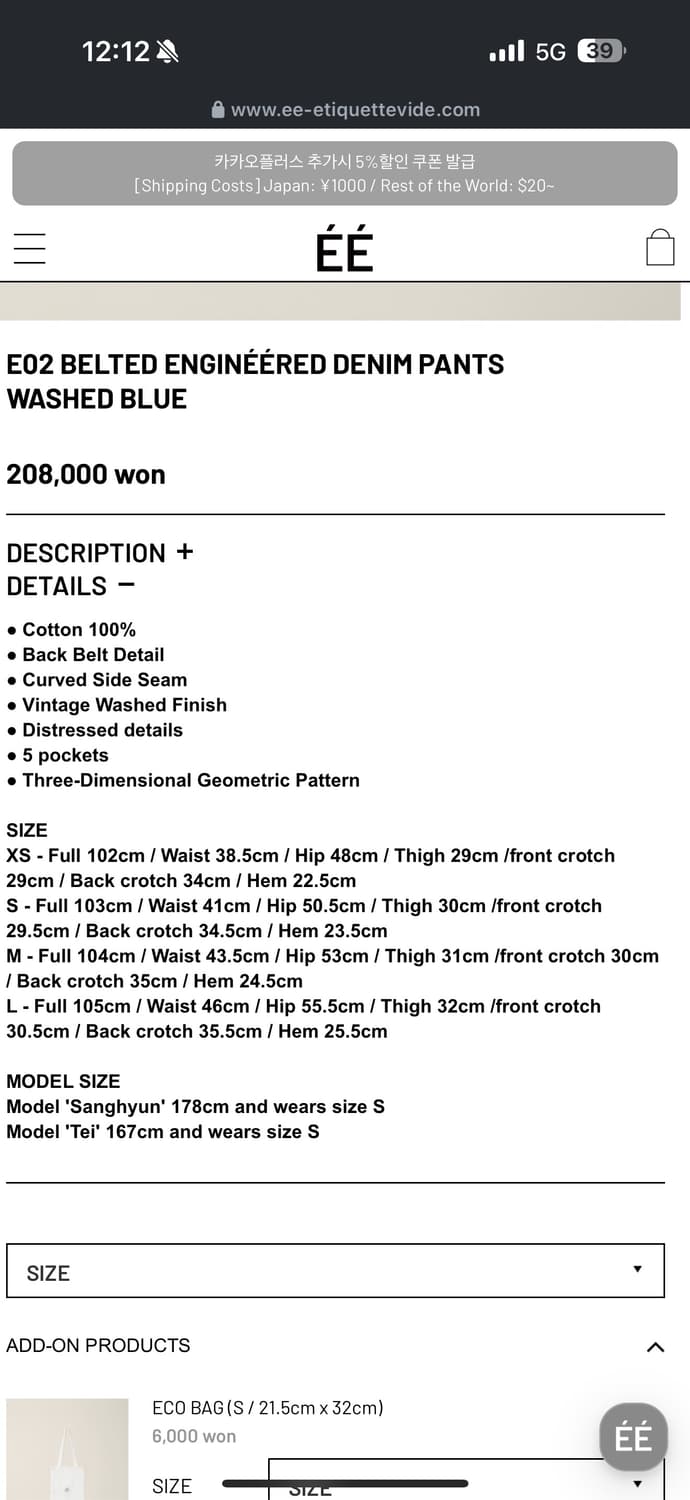 12:12

5G 39

www.ee-etiquettevide.com

카카오플러스 추가시 5%할인 쿠폰 발급
[Shipping Costs] Japan: ¥1000 / Rest of the World: $20~

ÉÉ

E02 BELTED ENGINÉÉRED DENIM PANTS WASHED BLUE

208,000 won

DESCRIPTION +
DETAILS −

● Cotton 100%
● Back Belt Detail
● Curved Side Seam
● Vintage Washed Finish
● Distressed details
● 5 pockets
● Three-Dimensional Geometric Pattern

SIZE
XS - Full 102cm / Waist 38.5cm / Hip 48cm / Thigh 29cm /front crotch 29cm / Back crotch 34cm / Hem 22.5cm
S - Full 103cm / Waist 41cm / Hip 50.5cm / Thigh 30cm /front crotch 29.5cm / Back crotch 34.5cm / Hem 23.5cm
M - Full 104cm / Waist 43.5cm / Hip 53cm / Thigh 31cm /front crotch 30cm / Back crotch 35cm / Hem 24.5cm
L - Full 105cm / Waist 46cm / Hip 55.5cm / Thigh 32cm /front crotch 30.5cm / Back crotch 35.5cm / Hem 25.5cm

MODEL SIZE
Model 'Sanghyun' 178cm and wears size S
Model 'Tei' 167cm and wears size S

SIZE

ADD-ON PRODUCTS

ECO BAG (S / 21.5cm x 32cm)
6,000 won

SIZE SIZE

ÉÉ